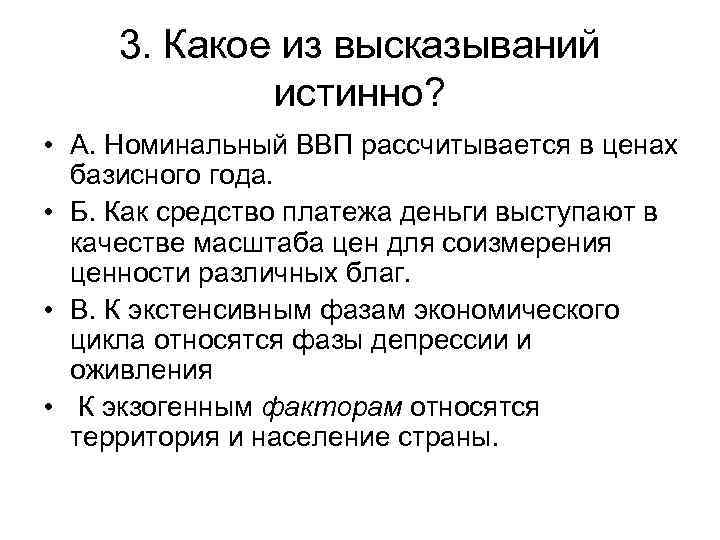 3. Какое из высказываний истинно?

• А. Номинальный ВВП рассчитывается в ценах базисного года.

• Б. Как средство платежа деньги выступают в качестве масштаба цен для соизмерения ценности различных благ.

• В. К экстенсивным фазам экономического цикла относятся фазы депрессии и оживления

• К экзогенным факторам относятся территория и население страны.